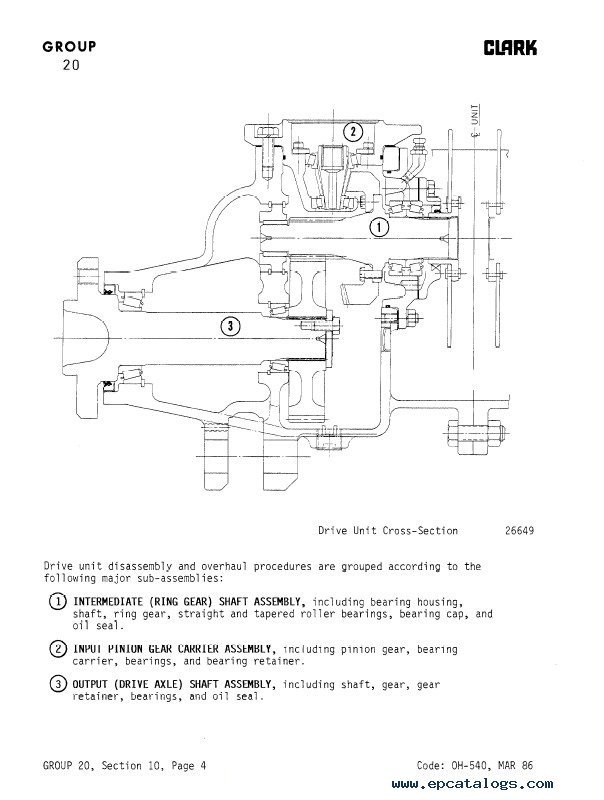 GROUP
20

CLARK

2

℄ UNIT

1

3

Drive Unit Cross-Section 26649

Drive unit disassembly and overhaul procedures are grouped according to the following major sub-assemblies:

1 INTERMEDIATE (RING GEAR) SHAFT ASSEMBLY, including bearing housing, shaft, ring gear, straight and tapered roller bearings, bearing cap, and oil seal.

2 INPUT PINION GEAR CARRIER ASSEMBLY, including pinion gear, bearing carrier, bearings, and bearing retainer.

3 OUTPUT (DRIVE AXLE) SHAFT ASSEMBLY, including shaft, gear, gear retainer, bearings, and oil seal.

GROUP 20, Section 10, Page 4

Code: OH-540, MAR 86

www.epcatalogs.com